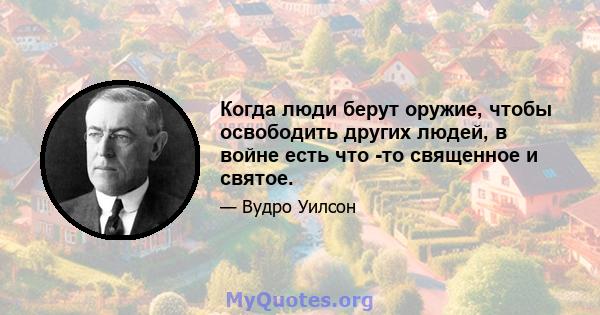 Когда люди берут оружие, чтобы освободить других людей, в войне есть что -то священное и святое.

— Вудро Уилсон

MyQuotes.org